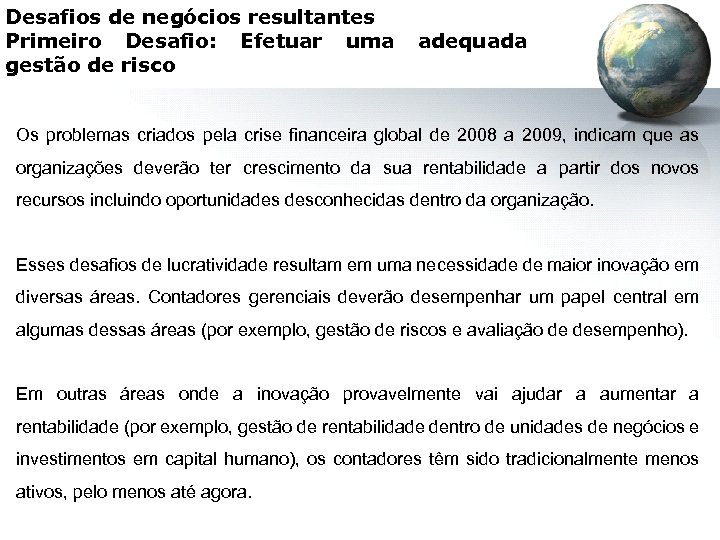 Desafios de negócios resultantes
Primeiro Desafio: Efetuar uma adequada gestão de risco

Os problemas criados pela crise financeira global de 2008 a 2009, indicam que as organizações deverão ter crescimento da sua rentabilidade a partir dos novos recursos incluindo oportunidades desconhecidas dentro da organização.

Esses desafios de lucratividade resultam em uma necessidade de maior inovação em diversas áreas. Contadores gerenciais deverão desempenhar um papel central em algumas dessas áreas (por exemplo, gestão de riscos e avaliação de desempenho).

Em outras áreas onde a inovação provavelmente vai ajudar a aumentar a rentabilidade (por exemplo, gestão de rentabilidade dentro de unidades de negócios e investimentos em capital humano), os contadores têm sido tradicionalmente menos ativos, pelo menos até agora.